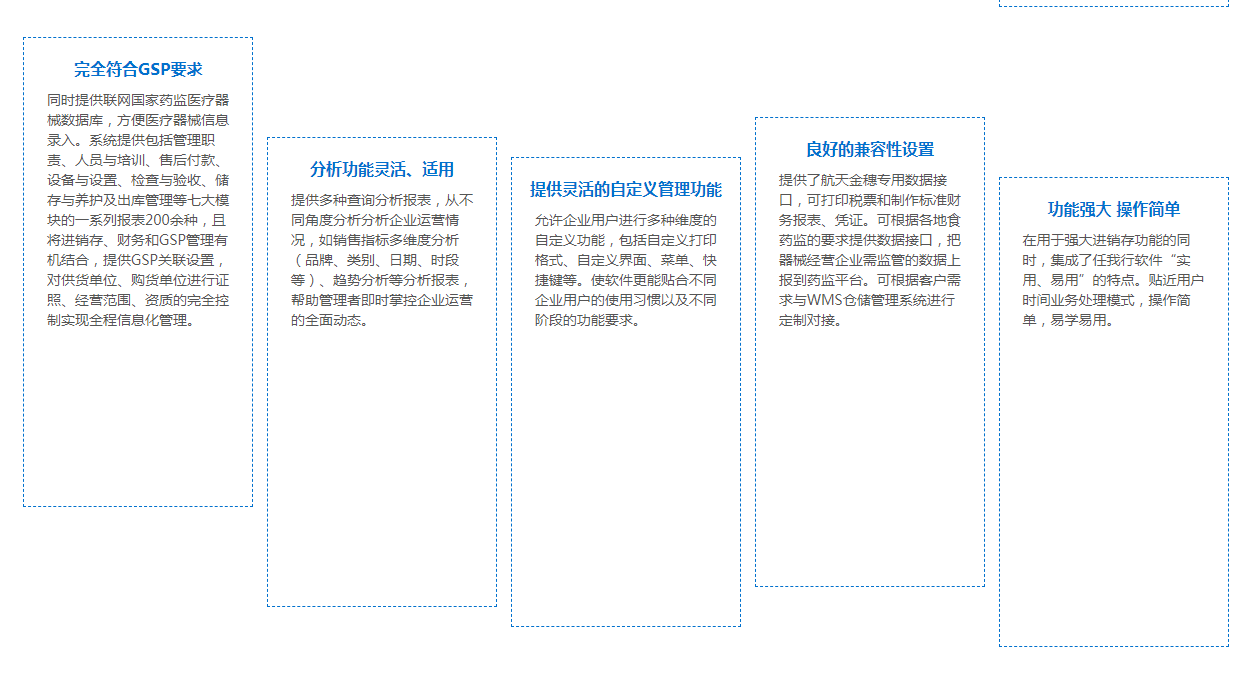 完全符合GSP要求

同时提供联网国家药监医疗器械数据库，方便医疗器械信息录入。系统提供包括管理职责、人员与培训、售后付款、设备与设置、检查与验收、储存与养护及出库管理等七大模块的一系列报表200余种，且将进销存、财务和GSP管理有机结合，提供GSP关联设置，对供货单位、购货单位进行证照、经营范围、资质的完全控制实现全程信息化管理。

分析功能灵活、适用

提供多种查询分析报表，从不同角度分析分析企业运营情况，如销售指标多维度分析（品牌、类别、日期、时段等）、趋势分析等分析报表，帮助管理者即时掌控企业运营的全面动态。

提供灵活的自定义管理功能

允许企业用户进行多种维度的自定义功能，包括自定义打印格式、自定义界面、菜单、快捷键等。使软件更能贴合不同企业用户的使用习惯以及不同阶段的功能要求。

良好的兼容性设置

提供了航天金穗专用数据接口，可打印税票和制作标准财务报表、凭证。可根据各地食药监的要求提供数据接口，把器械经营企业需监管的数据上报到药监平台。可根据客户需求与WMS仓储管理系统进行定制对接。

功能强大 操作简单

在用于强大进销存功能的同时，集成了任我行软件“实用、易用”的特点。贴近用户时间业务处理模式，操作简单，易学易用。